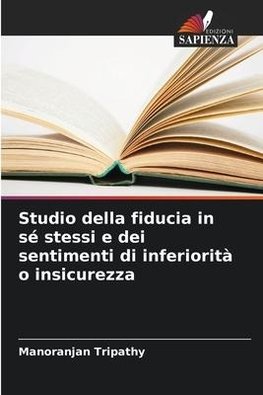 EDIZIONI
SAPIENZA

Studio della fiducia in sé stessi e dei sentimenti di inferiorità o insicurezza

Manoranjan Tripathy